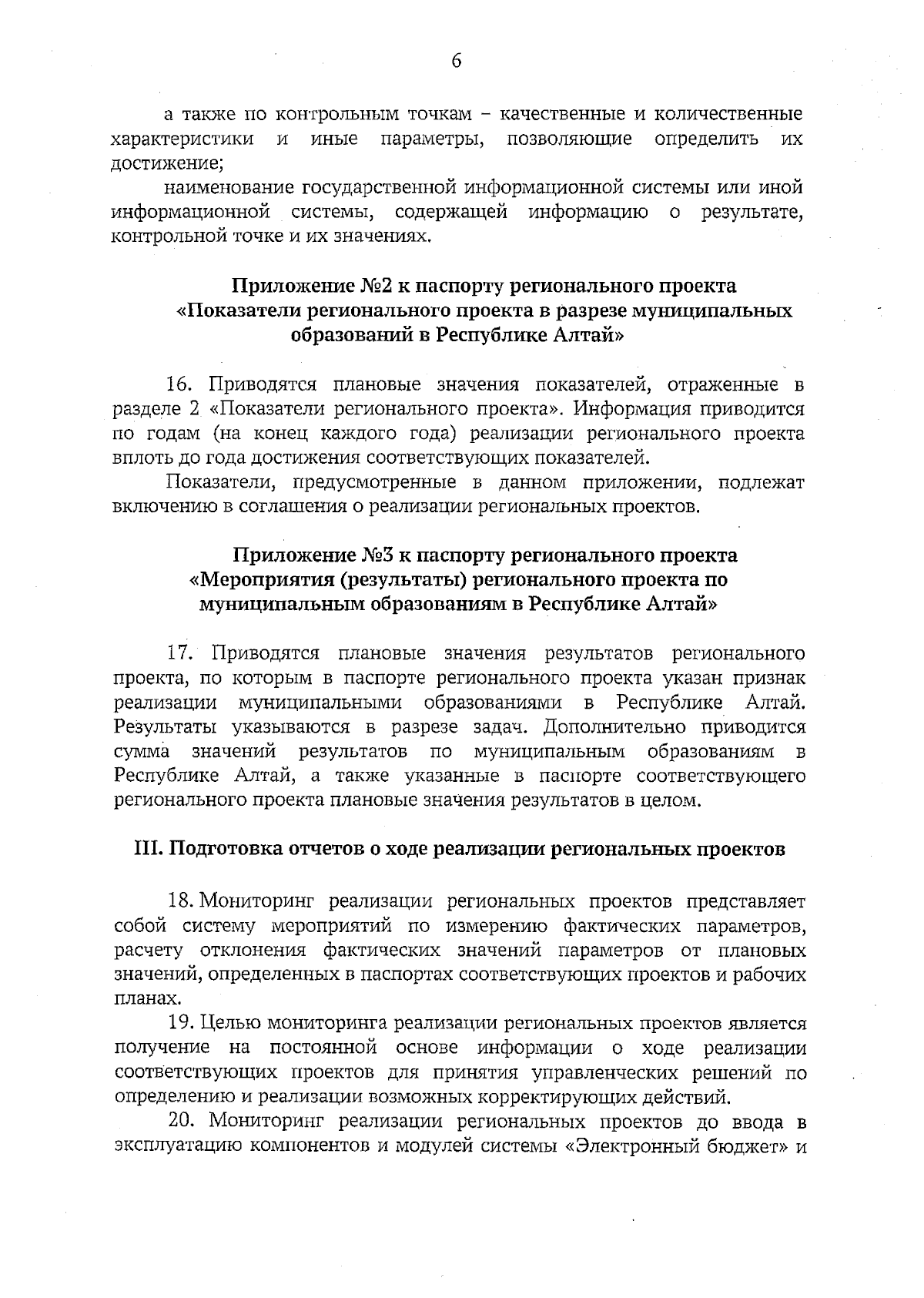 6

а также по контрольным точкам – качественные и количественные характеристики и иные параметры, позволяющие определить их достижение;

наименование государственной информационной системы или иной информационной системы, содержащей информацию о результате, контрольной точке и их значениях.

Приложение №2 к паспорту регионального проекта «Показатели регионального проекта в разрезе муниципальных образований в Республике Алтай»

16. Приводятся плановые значения показателей, отраженные в разделе 2 «Показатели регионального проекта». Информация приводится по годам (на конец каждого года) реализации регионального проекта вплоть до года достижения соответствующих показателей.

Показатели, предусмотренные в данном приложении, подлежат включению в соглашения о реализации региональных проектов.

Приложение №3 к паспорту регионального проекта «Мероприятия (результаты) регионального проекта по муниципальным образованиям в Республике Алтай»

17. Приводятся плановые значения результатов регионального проекта, по которым в паспорте регионального проекта указан признак реализации муниципальными образованиями в Республике Алтай. Результаты указываются в разрезе задач. Дополнительно приводится сумма значений результатов по муниципальным образованиям в Республике Алтай, а также указанные в паспорте соответствующего регионального проекта плановые значения результатов в целом.

III. Подготовка отчетов о ходе реализации региональных проектов

18. Мониторинг реализации региональных проектов представляет собой систему мероприятий по измерению фактических параметров, расчету отклонения фактических значений параметров от плановых значений, определенных в паспортах соответствующих проектов и рабочих планах.

19. Целью мониторинга реализации региональных проектов является получение на постоянной основе информации о ходе реализации соответствующих проектов для принятия управленческих решений по определению и реализации возможных корректирующих действий.

20. Мониторинг реализации региональных проектов до ввода в эксплуатацию компонентов и модулей системы «Электронный бюджет» и